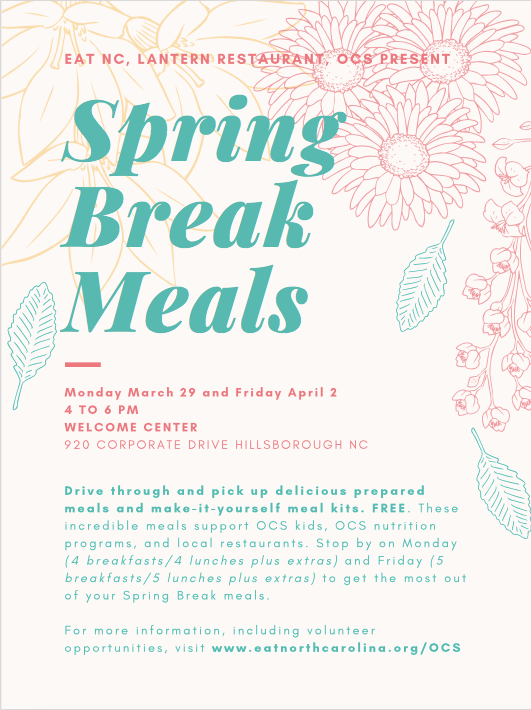 EAT NC, LANTERN RESTAURANT, OCS PRESENT

Spring Break Meals

Monday March 29 and Friday April 2
4 TO 6 PM
WELCOME CENTER
920 CORPORATE DRIVE HILLSBOROUGH NC

Drive through and pick up delicious prepared meals and make-it-yourself meal kits. FREE. These incredible meals support OCS kids, OCS nutrition programs, and local restaurants. Stop by on Monday (4 breakfasts/4 lunches plus extras) and Friday (5 breakfasts/5 lunches plus extras) to get the most out of your Spring Break meals.

For more information, including volunteer opportunities, visit www.eatnorthcarolina.org/OCS